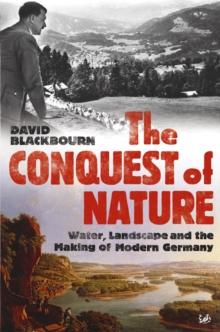 DAVID BLACKBOURN

The CONQUEST of NATURE

Water, Landscape and the Making of Modern Germany